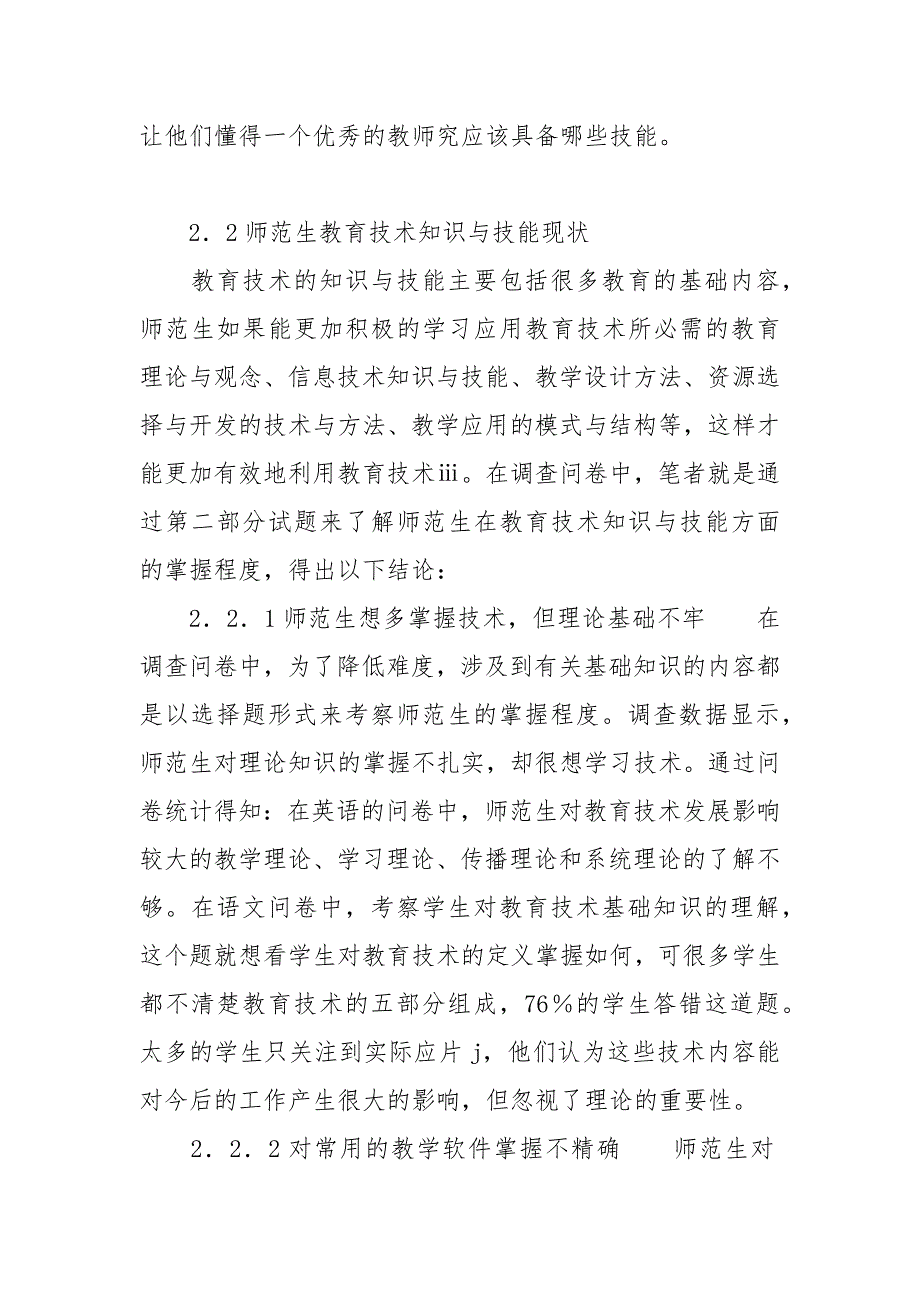 让他们懂得一个优秀的教师究应该具备哪些技能。

2．2 师范生教育技术知识与技能现状

教育技术的知识与技能主要包括很多教育的基础内容，师范生如果能更加积极的学习应用教育技术所必需的教育理论与观念、信息技术知识与技能、教学设计方法、资源选择与开发的技术与方法、教学应用的模式与结构等，这样才能更加有效地利用教育技术iii。在调查问卷中，笔者就是通过第二部分试题来了解师范生在教育技术知识与技能方面的掌握程度，得出以下结论：

2．2．1 师范生想多掌握技术，但理论基础不牢　　在调查问卷中，为了降低难度，涉及到有关基础知识的内容都是以选择题形式来考察师范生的掌握程度。调查数据显示，师范生对理论知识的掌握不扎实，却很想学习技术。通过问卷统计得知：在英语的问卷中，师范生对教育技术发展影响较大的教学理论、学习理论、传播理论和系统理论的了解不够。在语文问卷中，考察学生对教育技术基础知识的理解，这个题就想看学生对教育技术的定义掌握如何，可很多学生都不清楚教育技术的五部分组成，76％的学生答错这道题。太多的学生只关注到实际应片 j，他们认为这些技术内容能对今后的工作产生很大的影响，但忽视了理论的重要性。

2．2．2 对常用的教学软件掌握不精确　　师范生对